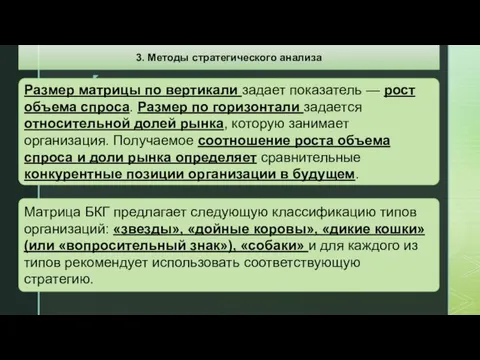 3. Методы стратегического анализа

Размер матрицы по вертикали задает показатель — рост объема спроса. Размер по горизонтали задается относительной долей рынка, которую занимает организация. Получаемое соотношение роста объема спроса и доли рынка определяет сравнительные конкурентные позиции организации в будущем.

Матрица БКГ предлагает следующую классификацию типов организаций: «звезды», «дойные коровы», «дикие кошки» (или «вопросительный знак»), «собаки» и для каждого из типов рекомендует использовать соответствующую стратегию.